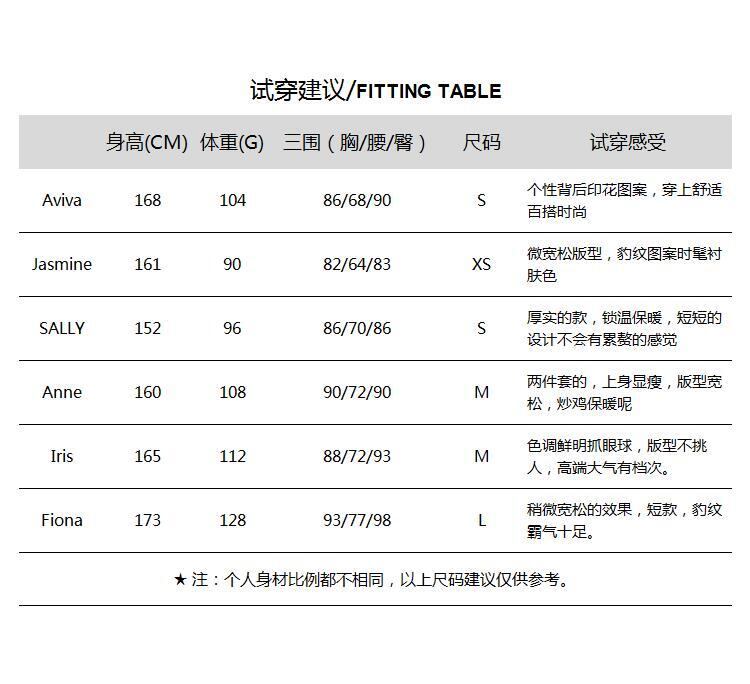 试穿建议/FITTING TABLE

| | 身高(CM) | 体重(G) | 三围（胸/腰/臀） | 尺码 | 试穿感受 |
|---|---|---|---|---|---|
| Aviva | 168 | 104 | 86/68/90 | S | 个性背后印花图案，穿上舒适百搭时尚 |
| Jasmine | 161 | 90 | 82/64/83 | XS | 微宽松版型，豹纹图案时髦衬肤色 |
| SALLY | 152 | 96 | 86/70/86 | S | 厚实的款，锁温保暖，短短的设计不会有累赘的感觉 |
| Anne | 160 | 108 | 90/72/90 | M | 两件套的，上身显瘦，版型宽松，炒鸡保暖呢 |
| Iris | 165 | 112 | 88/72/93 | M | 色调鲜明抓眼球，版型不挑人，高端大气有档次。 |
| Fiona | 173 | 128 | 93/77/98 | L | 稍微宽松的效果，短款，豹纹霸气十足。 |

★ 注：个人身材比例都不相同，以上尺码建议仅供参考。